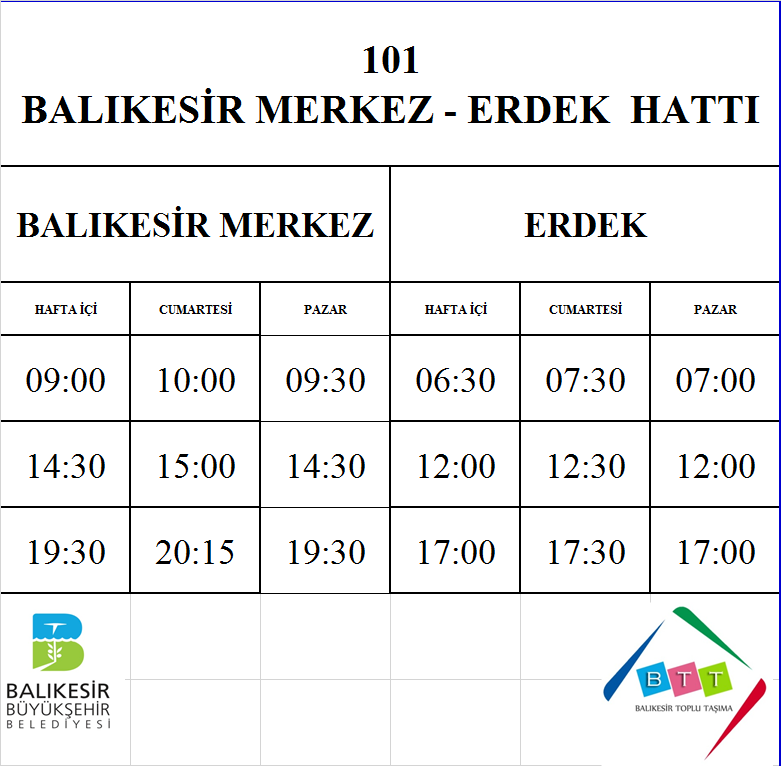 101
BALIKESİR MERKEZ - ERDEK HATTI

| BALIKESİR MERKEZ | | | ERDEK | | |
|---|---|---|---|---|---|
| HAFTA İÇİ | CUMARTESİ | PAZAR | HAFTA İÇİ | CUMARTESİ | PAZAR |
| 09:00 | 10:00 | 09:30 | 06:30 | 07:30 | 07:00 |
| 14:30 | 15:00 | 14:30 | 12:00 | 12:30 | 12:00 |
| 19:30 | 20:15 | 19:30 | 17:00 | 17:30 | 17:00 |

BALIKESİR
BÜYÜKŞEHİR
BELEDİYESİ

BTT
BALIKESİR TOPLU TAŞIMA